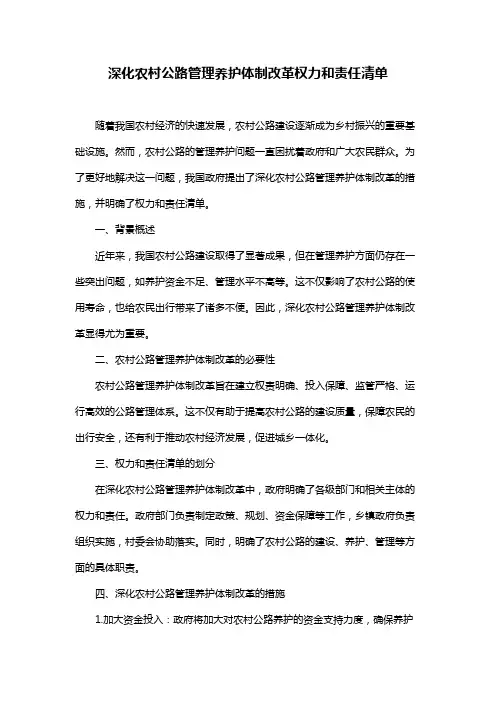 深化农村公路管理养护体制改革权力和责任清单

随着我国农村经济的快速发展，农村公路建设逐渐成为乡村振兴的重要基础设施。然而，农村公路的管理养护问题一直困扰着政府和广大农民群众。为了更好地解决这一问题，我国政府提出了深化农村公路管理养护体制改革的措施，并明确了权力和责任清单。

一、背景概述

近年来，我国农村公路建设取得了显著成果，但在管理养护方面仍存在一些突出问题，如养护资金不足、管理水平不高等。这不仅影响了农村公路的使用寿命，也给农民出行带来了诸多不便。因此，深化农村公路管理养护体制改革显得尤为重要。

二、农村公路管理养护体制改革的必要性

农村公路管理养护体制改革旨在建立权责明确、投入保障、监管严格、运行高效的公路管理体系。这不仅有助于提高农村公路的建设质量，保障农民的出行安全，还有利于推动农村经济发展，促进城乡一体化。

三、权力和责任清单的划分

在深化农村公路管理养护体制改革中，政府明确了各级部门和相关主体的权力和责任。政府部门负责制定政策、规划、资金保障等工作，乡镇政府负责组织实施，村委会协助落实。同时，明确了农村公路的建设、养护、管理等方面的具体职责。

四、深化农村公路管理养护体制改革的措施

1.加大资金投入：政府将加大对农村公路养护的资金支持力度，确保养护